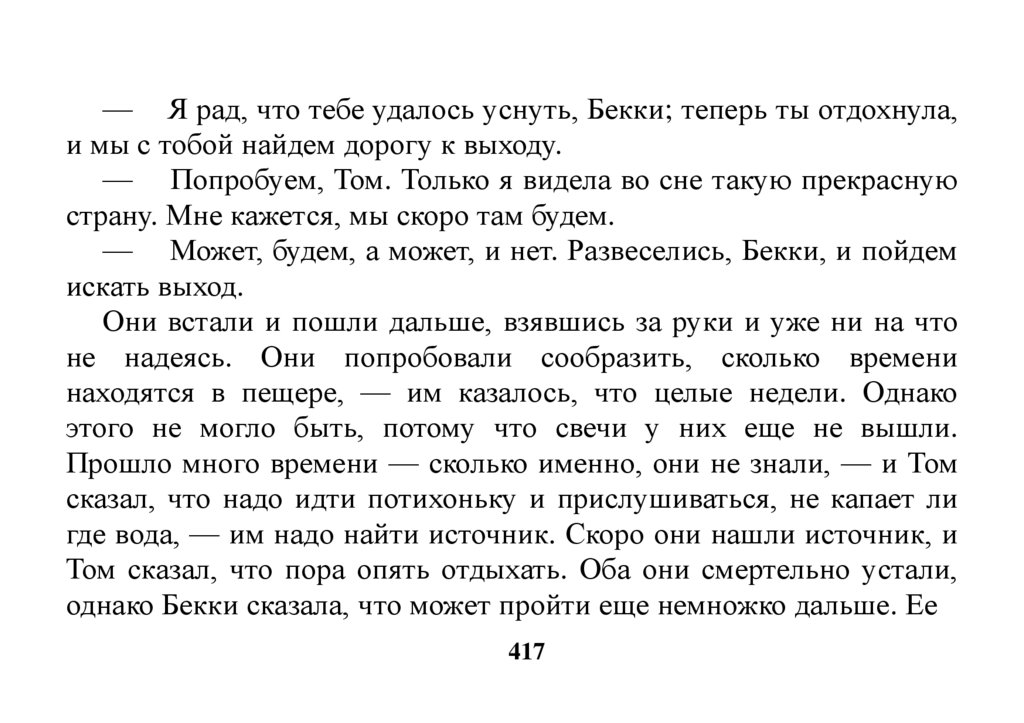 — Я рад, что тебе удалось уснуть, Бекки; теперь ты отдохнула, и мы с тобой найдем дорогу к выходу.

— Попробуем, Том. Только я видела во сне такую прекрасную страну. Мне кажется, мы скоро там будем.

— Может, будем, а может, и нет. Развеселись, Бекки, и пойдем искать выход.

Они встали и пошли дальше, взявшись за руки и уже ни на что не надеясь. Они попробовали сообразить, сколько времени находятся в пещере, — им казалось, что целые недели. Однако этого не могло быть, потому что свечи у них еще не вышли. Прошло много времени — сколько именно, они не знали, — и Том сказал, что надо идти потихоньку и прислушиваться, не капает ли где вода, — им надо найти источник. Скоро они нашли источник, и Том сказал, что пора опять отдыхать. Оба они смертельно устали, однако Бекки сказала, что может пройти еще немножко дальше. Ее

417